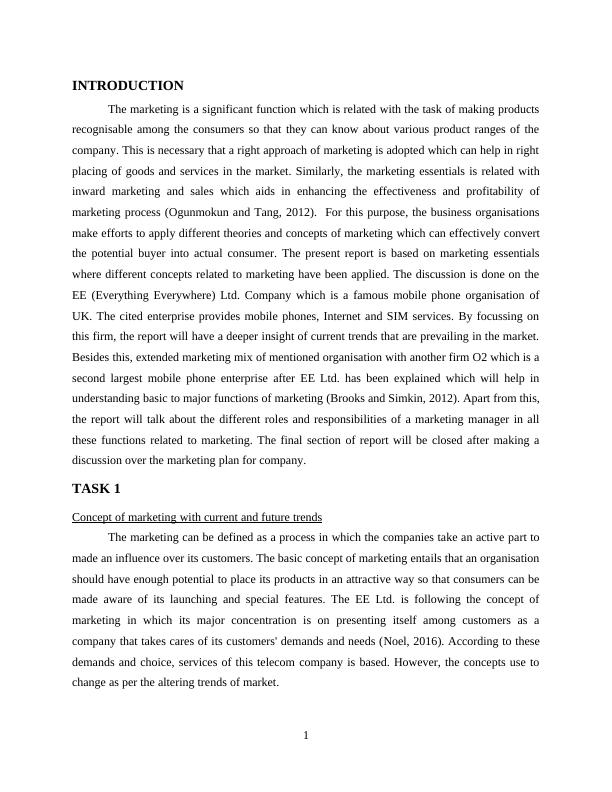 INTRODUCTION

The marketing is a significant function which is related with the task of making products recognisable among the consumers so that they can know about various product ranges of the company. This is necessary that a right approach of marketing is adopted which can help in right placing of goods and services in the market. Similarly, the marketing essentials is related with inward marketing and sales which aids in enhancing the effectiveness and profitability of marketing process (Ogunmokun and Tang, 2012). For this purpose, the business organisations make efforts to apply different theories and concepts of marketing which can effectively convert the potential buyer into actual consumer. The present report is based on marketing essentials where different concepts related to marketing have been applied. The discussion is done on the EE (Everything Everywhere) Ltd. Company which is a famous mobile phone organisation of UK. The cited enterprise provides mobile phones, Internet and SIM services. By focussing on this firm, the report will have a deeper insight of current trends that are prevailing in the market. Besides this, extended marketing mix of mentioned organisation with another firm O2 which is a second largest mobile phone enterprise after EE Ltd. has been explained which will help in understanding basic to major functions of marketing (Brooks and Simkin, 2012). Apart from this, the report will talk about the different roles and responsibilities of a marketing manager in all these functions related to marketing. The final section of report will be closed after making a discussion over the marketing plan for company.

TASK 1

Concept of marketing with current and future trends

The marketing can be defined as a process in which the companies take an active part to made an influence over its customers. The basic concept of marketing entails that an organisation should have enough potential to place its products in an attractive way so that consumers can be made aware of its launching and special features. The EE Ltd. is following the concept of marketing in which its major concentration is on presenting itself among customers as a company that takes cares of its customers' demands and needs (Noel, 2016). According to these demands and choice, services of this telecom company is based. However, the concepts use to change as per the altering trends of market.

1